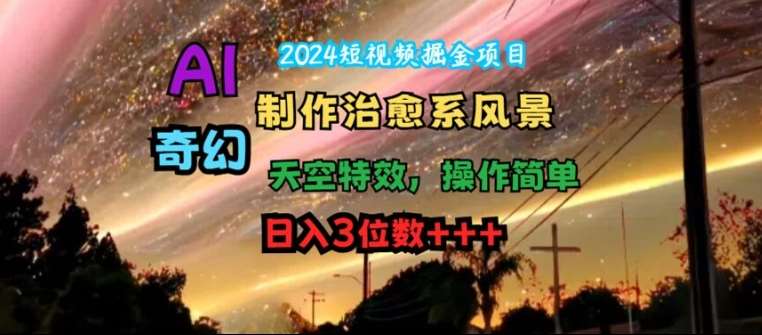 2024短视频掘金项目

AI

制作治愈系风景

奇幻

天空特效，操作简单

日入3位数+++